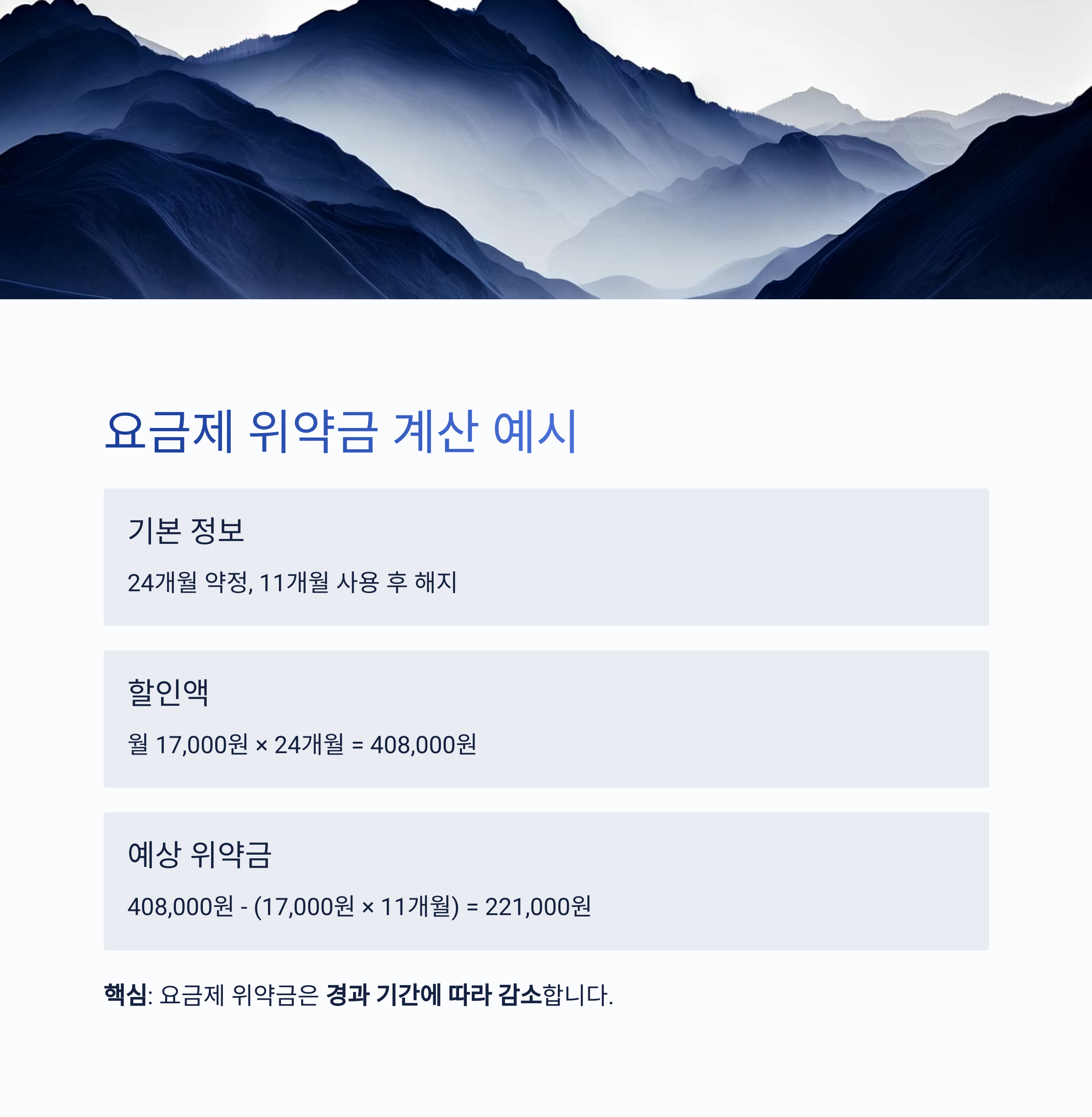 요금제 위약금 계산 예시

기본 정보

24개월 약정, 11개월 사용 후 해지

할인액

월 17,000원 × 24개월 = 408,000원

예상 위약금

408,000원 - (17,000원 × 11개월) = 221,000원

핵심: 요금제 위약금은 경과 기간에 따라 감소합니다.